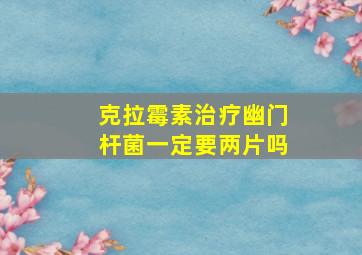 克拉霉素治疗幽门杆菌一定要两片吗